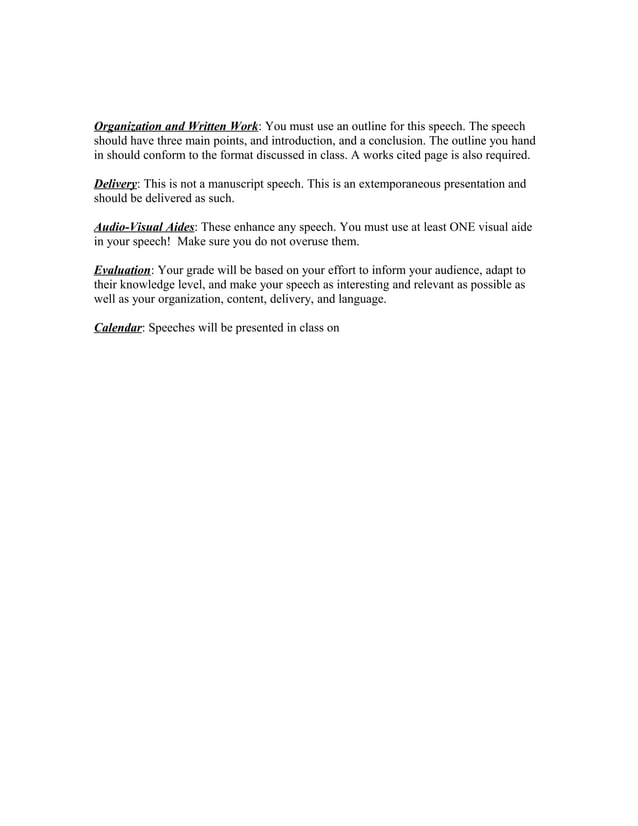 Organization and Written Work: You must use an outline for this speech. The speech should have three main points, and introduction, and a conclusion. The outline you hand in should conform to the format discussed in class. A works cited page is also required.

Delivery: This is not a manuscript speech. This is an extemporaneous presentation and should be delivered as such.

Audio-Visual Aides: These enhance any speech. You must use at least ONE visual aide in your speech! Make sure you do not overuse them.

Evaluation: Your grade will be based on your effort to inform your audience, adapt to their knowledge level, and make your speech as interesting and relevant as possible as well as your organization, content, delivery, and language.

Calendar: Speeches will be presented in class on